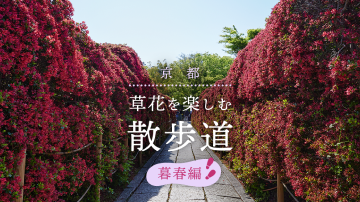 京都

草花を楽しむ

散歩道

暮春編